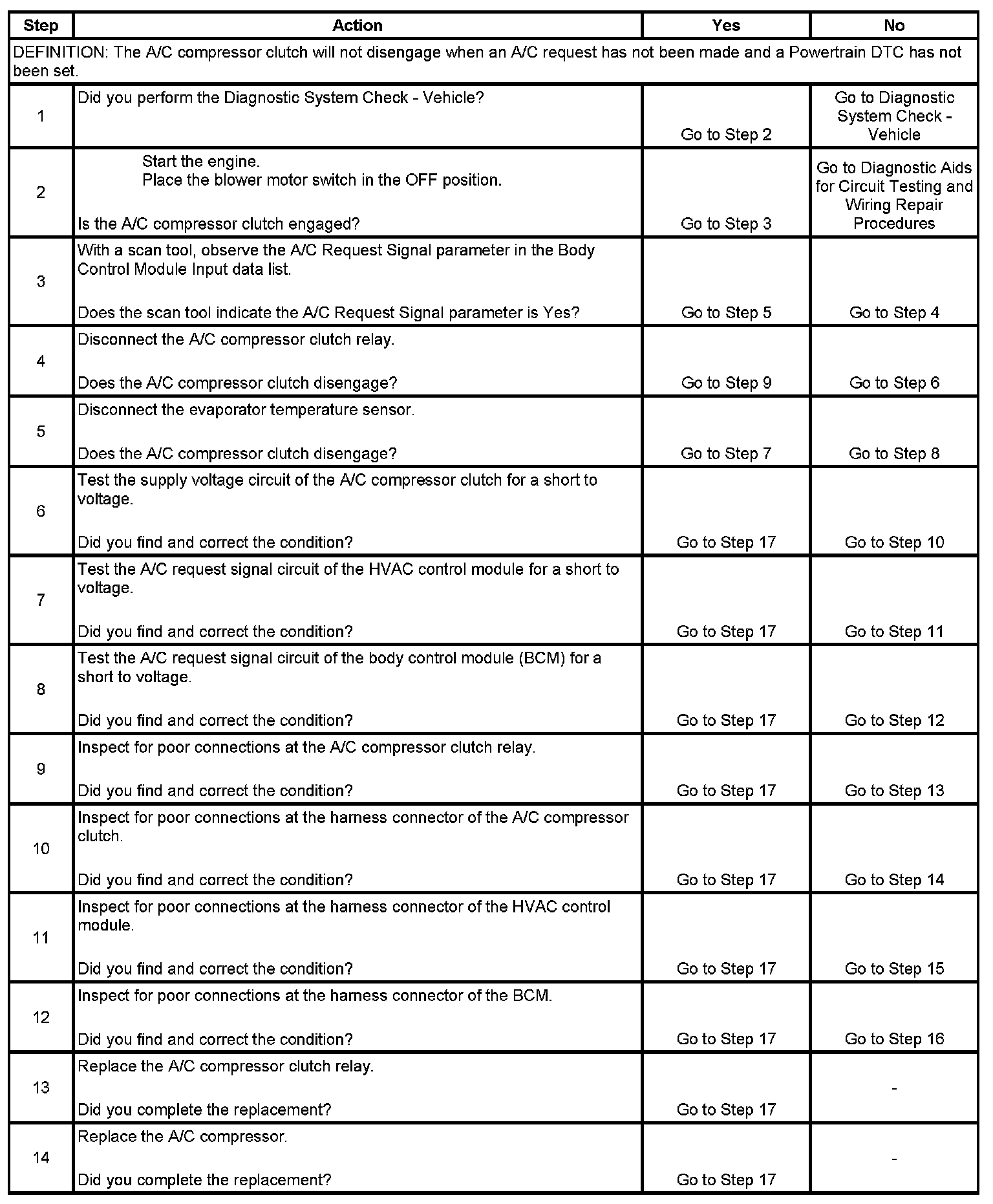 | Step | Action | Yes | No |
|---|---|---|---|
| DEFINITION: The A/C compressor clutch will not disengage when an A/C request has not been made and a Powertrain DTC has not been set. | | | |
| 1 | Did you perform the Diagnostic System Check - Vehicle? | Go to Step 2 | Go to Diagnostic System Check - Vehicle |
| 2 | Start the engine. Place the blower motor switch in the OFF position. Is the A/C compressor clutch engaged? | Go to Step 3 | Go to Diagnostic Aids for Circuit Testing and Wiring Repair Procedures |
| 3 | With a scan tool, observe the A/C Request Signal parameter in the Body Control Module Input data list. Does the scan tool indicate the A/C Request Signal parameter is Yes? | Go to Step 5 | Go to Step 4 |
| 4 | Disconnect the A/C compressor clutch relay. Does the A/C compressor clutch disengage? | Go to Step 9 | Go to Step 6 |
| 5 | Disconnect the evaporator temperature sensor. Does the A/C compressor clutch disengage? | Go to Step 7 | Go to Step 8 |
| 6 | Test the supply voltage circuit of the A/C compressor clutch for a short to voltage. Did you find and correct the condition? | Go to Step 17 | Go to Step 10 |
| 7 | Test the A/C request signal circuit of the HVAC control module for a short to voltage. Did you find and correct the condition? | Go to Step 17 | Go to Step 11 |
| 8 | Test the A/C request signal circuit of the body control module (BCM) for a short to voltage. Did you find and correct the condition? | Go to Step 17 | Go to Step 12 |
| 9 | Inspect for poor connections at the A/C compressor clutch relay. Did you find and correct the condition? | Go to Step 17 | Go to Step 13 |
| 10 | Inspect for poor connections at the harness connector of the A/C compressor clutch. Did you find and correct the condition? | Go to Step 17 | Go to Step 14 |
| 11 | Inspect for poor connections at the harness connector of the HVAC control module. Did you find and correct the condition? | Go to Step 17 | Go to Step 15 |
| 12 | Inspect for poor connections at the harness connector of the BCM. Did you find and correct the condition? | Go to Step 17 | Go to Step 16 |
| 13 | Replace the A/C compressor clutch relay. Did you complete the replacement? | Go to Step 17 | - |
| 14 | Replace the A/C compressor. Did you complete the replacement? | Go to Step 17 | - |